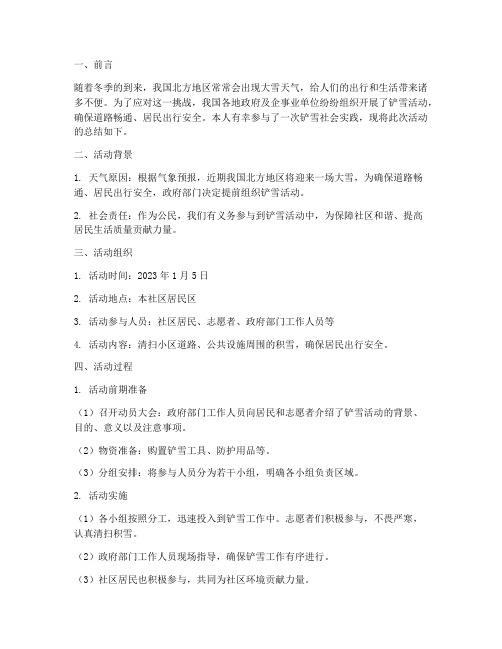 一、前言

随着冬季的到来，我国北方地区常常会出现大雪天气，给人们的出行和生活带来诸多不便。为了应对这一挑战，我国各地政府及企事业单位纷纷组织开展了铲雪活动，确保道路畅通、居民出行安全。本人有幸参与了一次铲雪社会实践，现将此次活动的总结如下。

二、活动背景

1. 天气原因：根据气象预报，近期我国北方地区将迎来一场大雪，为确保道路畅通、居民出行安全，政府部门决定提前组织铲雪活动。

2. 社会责任：作为公民，我们有义务参与到铲雪活动中，为保障社区和谐、提高居民生活质量贡献力量。

三、活动组织

1. 活动时间：2023 年 1 月 5 日

2. 活动地点：本社区居民区

3. 活动参与人员：社区居民、志愿者、政府部门工作人员等

4. 活动内容：清扫小区道路、公共设施周围的积雪，确保居民出行安全。

四、活动过程

1. 活动前期准备

（1）召开动员大会：政府部门工作人员向居民和志愿者介绍了铲雪活动的背景、目的、意义以及注意事项。

（2）物资准备：购置铲雪工具、防护用品等。

（3）分组安排：将参与人员分为若干小组，明确各小组负责区域。

2. 活动实施

（1）各小组按照分工，迅速投入到铲雪工作中。志愿者们积极参与，不畏严寒，认真清扫积雪。

（2）政府部门工作人员现场指导，确保铲雪工作有序进行。

（3）社区居民也积极参与，共同为社区环境贡献力量。